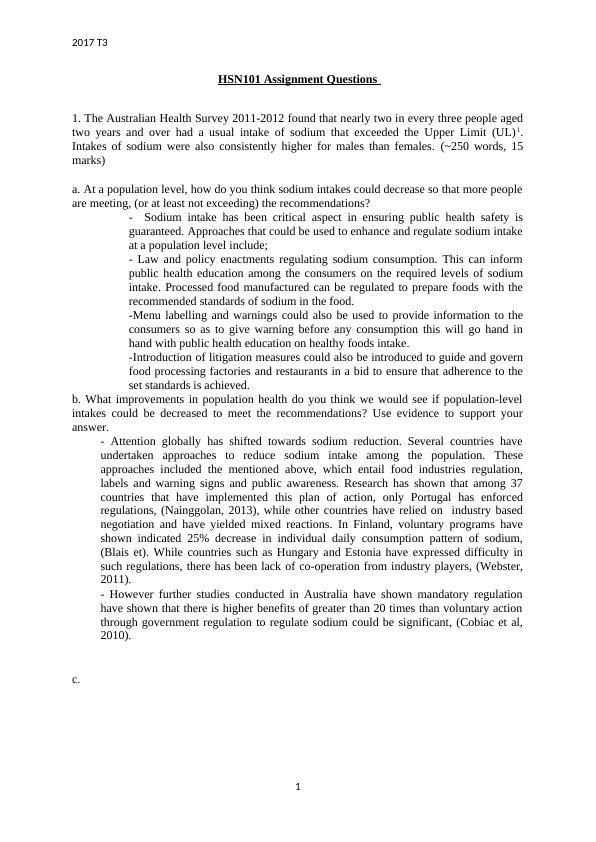 2017 T3

HSN101 Assignment Questions

1. The Australian Health Survey 2011-2012 found that nearly two in every three people aged two years and over had a usual intake of sodium that exceeded the Upper Limit (UL)$^1$. Intakes of sodium were also consistently higher for males than females. (~250 words, 15 marks)

a. At a population level, how do you think sodium intakes could decrease so that more people are meeting, (or at least not exceeding) the recommendations?

- Sodium intake has been critical aspect in ensuring public health safety is guaranteed. Approaches that could be used to enhance and regulate sodium intake at a population level include;

- Law and policy enactments regulating sodium consumption. This can inform public health education among the consumers on the required levels of sodium intake. Processed food manufactured can be regulated to prepare foods with the recommended standards of sodium in the food.

-Menu labelling and warnings could also be used to provide information to the consumers so as to give warning before any consumption this will go hand in hand with public health education on healthy foods intake.

-Introduction of litigation measures could also be introduced to guide and govern food processing factories and restaurants in a bid to ensure that adherence to the set standards is achieved.

b. What improvements in population health do you think we would see if population-level intakes could be decreased to meet the recommendations? Use evidence to support your answer.

- Attention globally has shifted towards sodium reduction. Several countries have undertaken approaches to reduce sodium intake among the population. These approaches included the mentioned above, which entail food industries regulation, labels and warning signs and public awareness. Research has shown that among 37 countries that have implemented this plan of action, only Portugal has enforced regulations, (Nainggolan, 2013), while other countries have relied on industry based negotiation and have yielded mixed reactions. In Finland, voluntary programs have shown indicated 25% decrease in individual daily consumption pattern of sodium, (Blais et). While countries such as Hungary and Estonia have expressed difficulty in such regulations, there has been lack of co-operation from industry players, (Webster, 2011).

- However further studies conducted in Australia have shown mandatory regulation have shown that there is higher benefits of greater than 20 times than voluntary action through government regulation to regulate sodium could be significant, (Cobiac et al, 2010).

c.

1